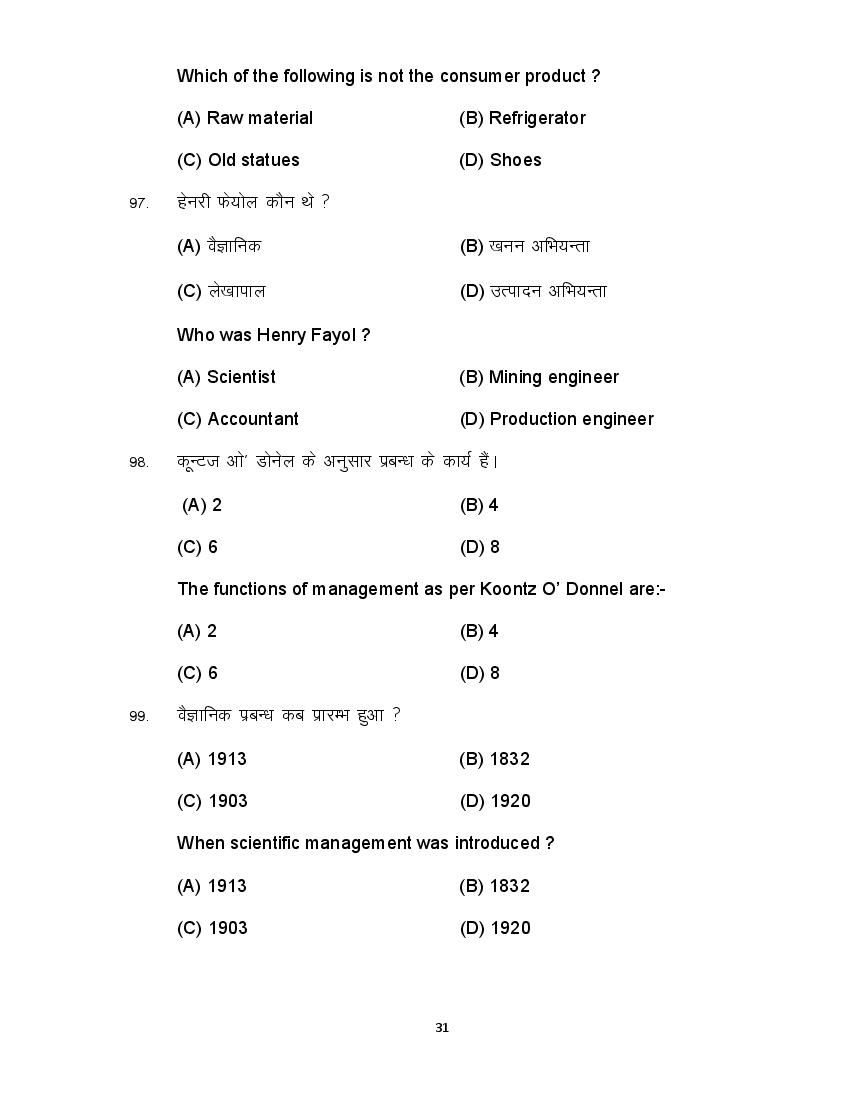 Which of the following is not the consumer product ?

(A) Raw material (B) Refrigerator

(C) Old statues (D) Shoes

97. हेनरी फेयोल कौन थे ?

(A) वैज्ञानिक (B) खनन अभियन्ता

(C) लेखापाल (D) उत्पादन अभियन्ता

Who was Henry Fayol ?

(A) Scientist (B) Mining engineer

(C) Accountant (D) Production engineer

98. कून्टज ओ' डोनेल के अनुसार प्रबन्ध के कार्य हैं।

(A) 2 (B) 4

(C) 6 (D) 8

The functions of management as per Koontz O' Donnel are:-

(A) 2 (B) 4

(C) 6 (D) 8

99. वैज्ञानिक प्रबन्ध कब प्रारम्भ हुआ ?

(A) 1913 (B) 1832

(C) 1903 (D) 1920

When scientific management was introduced ?

(A) 1913 (B) 1832

(C) 1903 (D) 1920

31